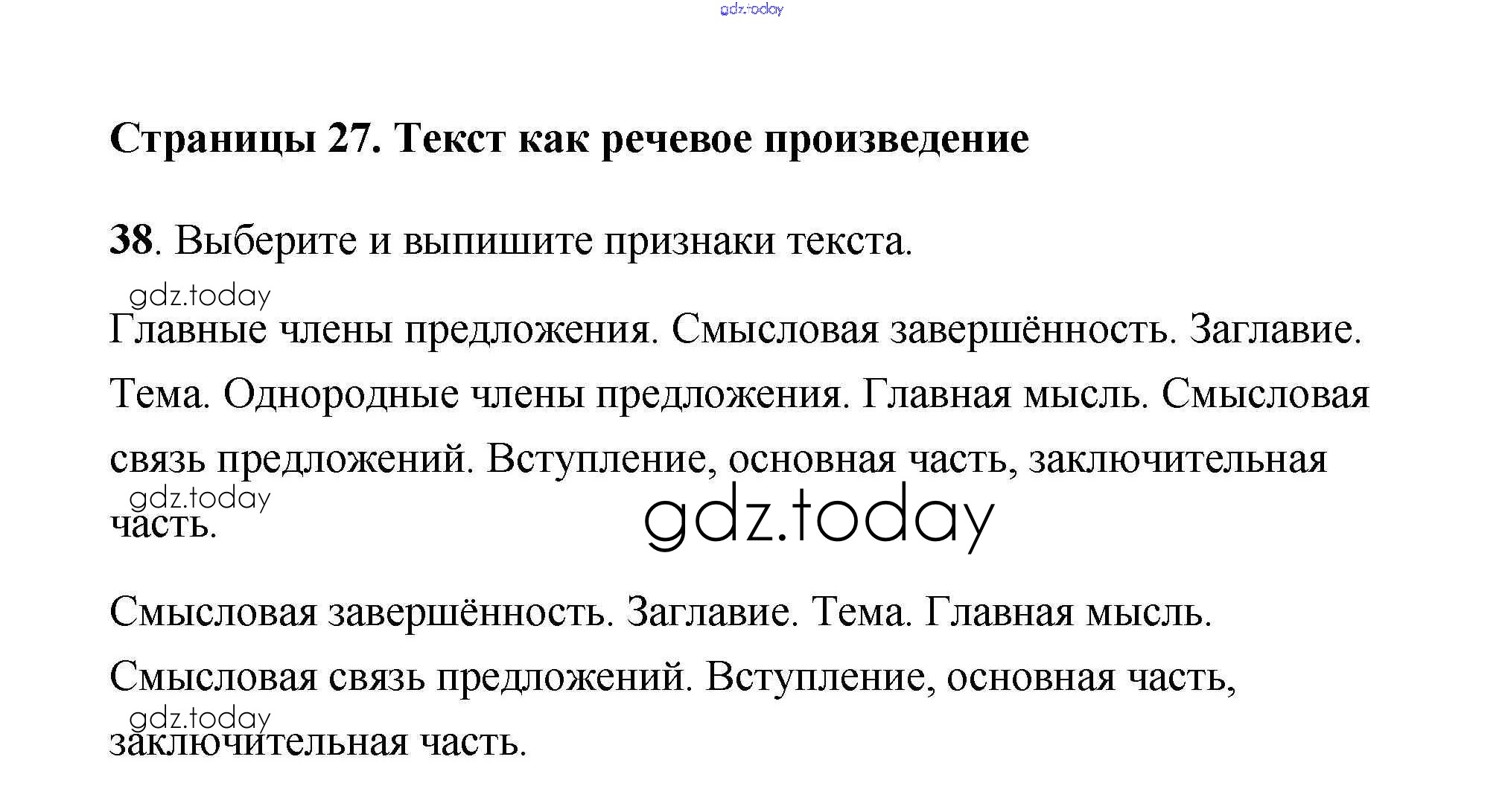 gdz.today

Страницы 27. Текст как речевое произведение

38. Выберите и выпишите признаки текста.

gdz.today

Главные члены предложения. Смысловая завершённость. Заглавие. Тема. Однородные члены предложения. Главная мысль. Смысловая связь предложений. Вступление, основная часть, заключительная часть.

gdz.today

gdz.today

Смысловая завершённость. Заглавие. Тема. Главная мысль. Смысловая связь предложений. Вступление, основная часть, заключительная часть.

gdz.today